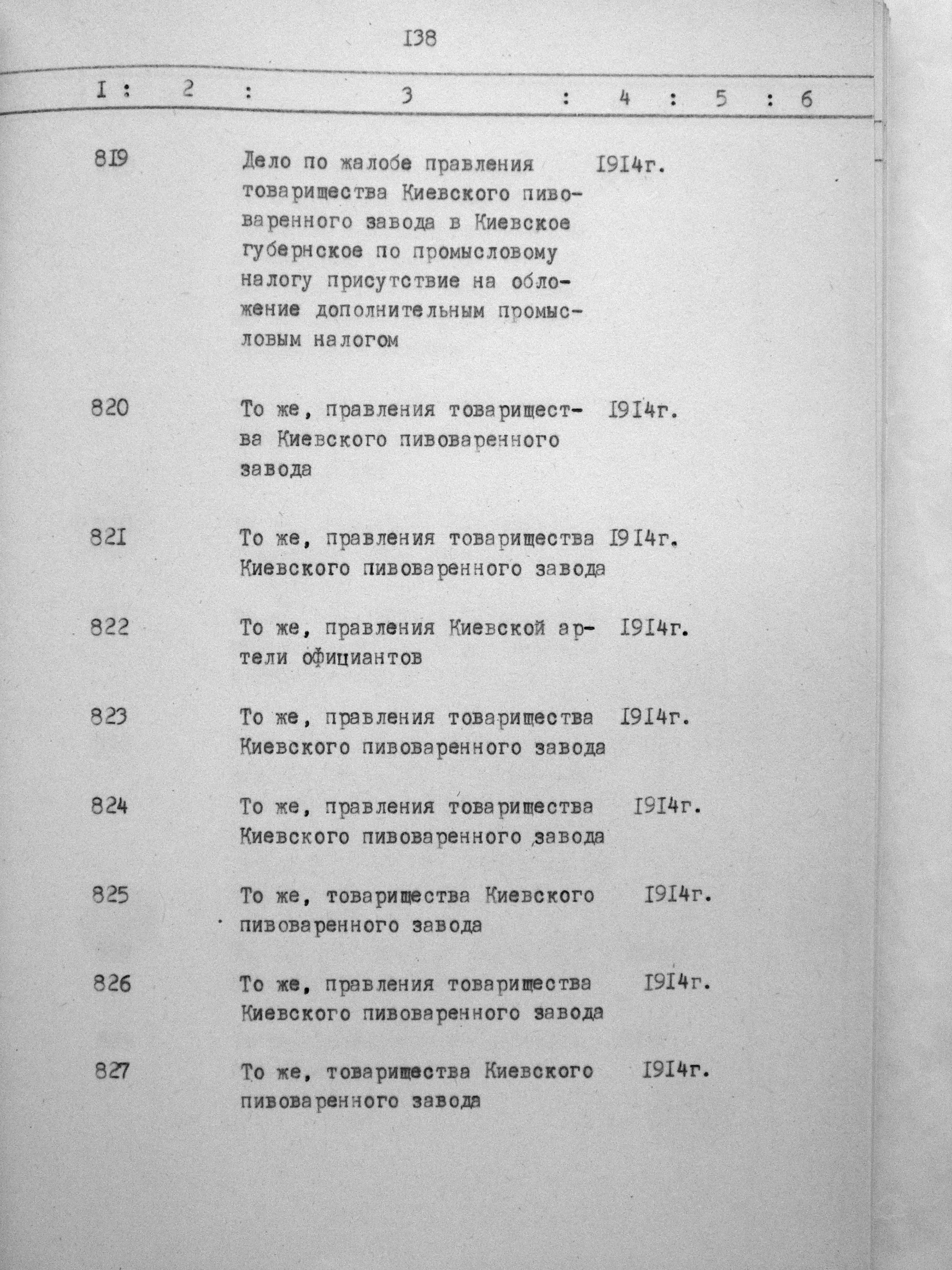 I38

| I | 2 | 3 | 4 | 5 | 6 |
|---|---|---|---|---|---|
| 8I9 | | Дело по жалобе правления товарищества Киевского пивоваренного завода в Киевское губернское по промысловому налогу присутствие на обложение дополнительным промысловым налогом | I9I4г. | | |
| 820 | | То же, правления товарищества Киевского пивоваренного завода | I9I4г. | | |
| 82I | | То же, правления товарищества Киевского пивоваренного завода | I9I4г. | | |
| 822 | | То же, правления Киевской артели официантов | I9I4г. | | |
| 823 | | То же, правления товарищества Киевского пивоваренного завода | I9I4г. | | |
| 824 | | То же, правления товарищества Киевского пивоваренного завода | I9I4г. | | |
| 825 | | То же, товарищества Киевского пивоваренного завода | I9I4г. | | |
| 826 | | То же, правления товарищества Киевского пивоваренного завода | I9I4г. | | |
| 827 | | То же, товарищества Киевского пивоваренного завода | I9I4г. | | |